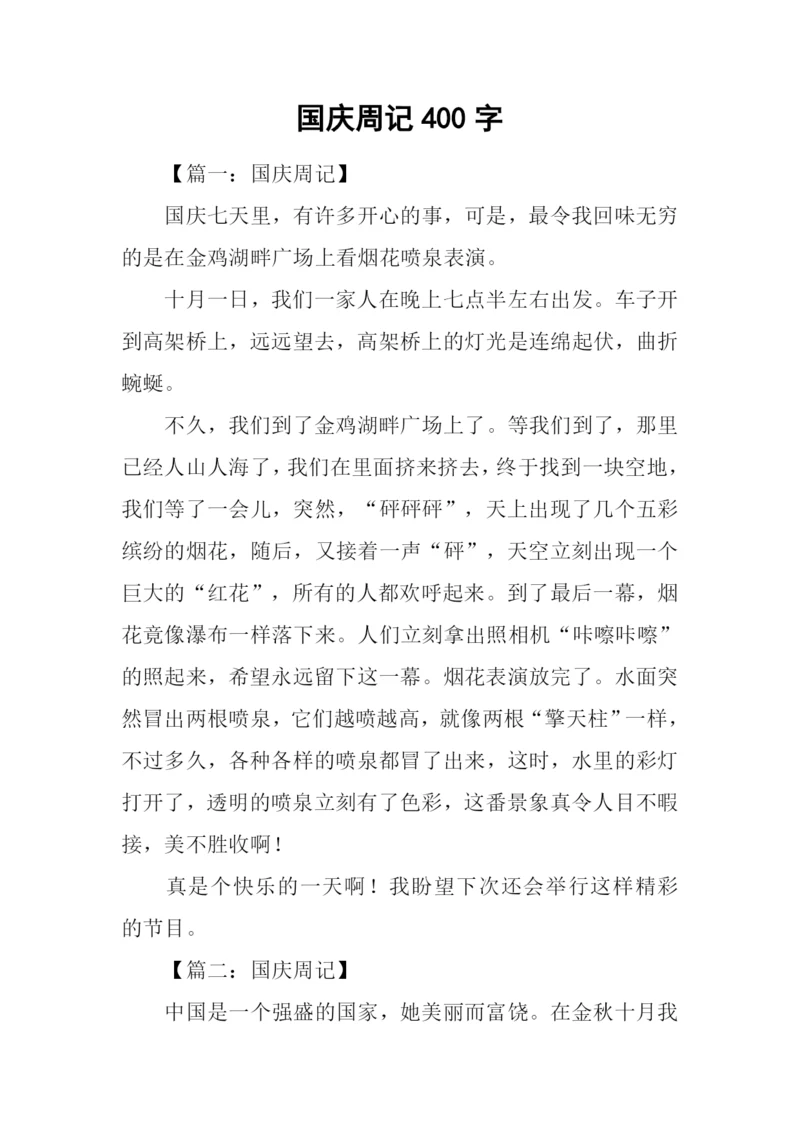 国庆周记 400 字

【篇一：国庆周记】

国庆七天里，有许多开心的事，可是，最令我回味无穷的是在金鸡湖畔广场上看烟花喷泉表演。

十月一日，我们一家人在晚上七点半左右出发。车子开到高架桥上，远远望去，高架桥上的灯光是连绵起伏，曲折蜿蜒。

不久，我们到了金鸡湖畔广场上了。等我们到了，那里已经人山人海了，我们在里面挤来挤去，终于找到一块空地，我们等了一会儿，突然，“砰砰砰”，天上出现了几个五彩缤纷的烟花，随后，又接着一声“砰”，天空立刻出现一个巨大的“红花”，所有的人都欢呼起来。到了最后一幕，烟花竟像瀑布一样落下来。人们立刻拿出照相机“咔嚓咔嚓”的照起来，希望永远留下这一幕。烟花表演放完了。水面突然冒出两根喷泉，它们越喷越高，就像两根“擎天柱”一样，不过多久，各种各样的喷泉都冒了出来，这时，水里的彩灯打开了，透明的喷泉立刻有了色彩，这番景象真令人目不暇接，美不胜收啊！

真是个快乐的一天啊！我盼望下次还会举行这样精彩的节目。

【篇二：国庆周记】

中国是一个强盛的国家，她美丽而富饶。在金秋十月我